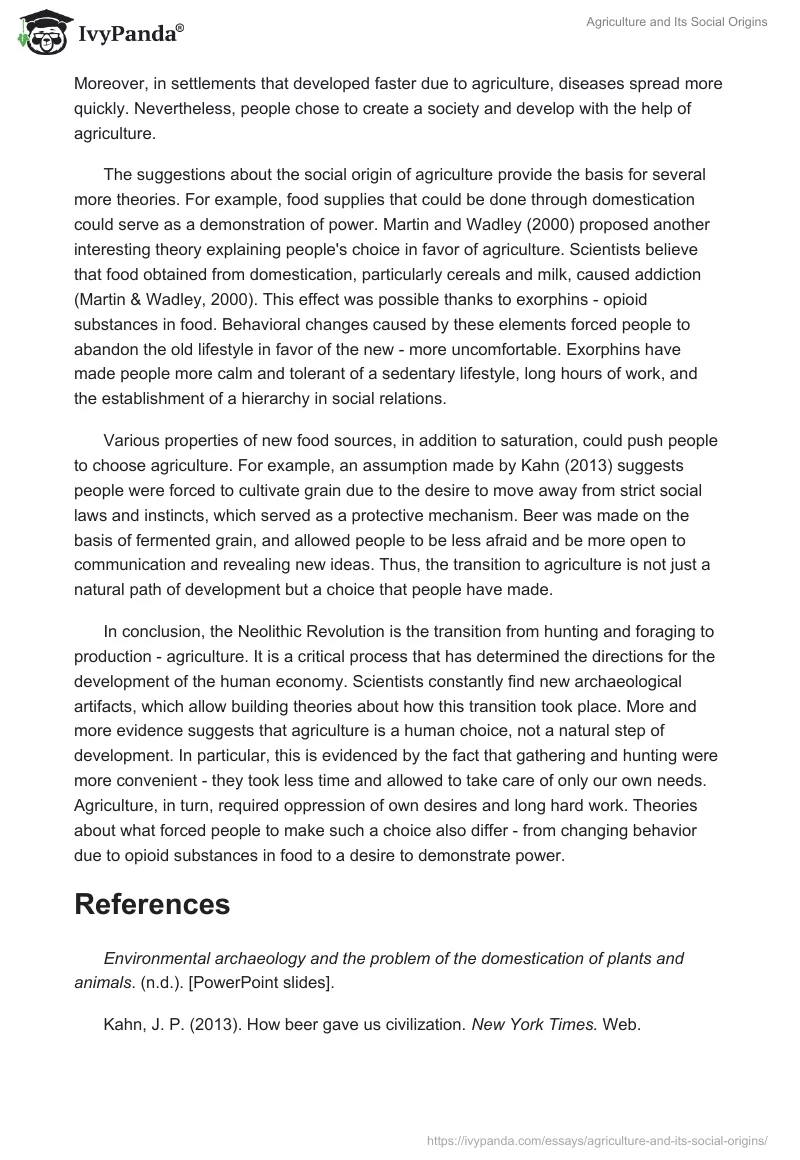 IvyPanda®

Agriculture and Its Social Origins

Moreover, in settlements that developed faster due to agriculture, diseases spread more quickly. Nevertheless, people chose to create a society and develop with the help of agriculture.

The suggestions about the social origin of agriculture provide the basis for several more theories. For example, food supplies that could be done through domestication could serve as a demonstration of power. Martin and Wadley (2000) proposed another interesting theory explaining people's choice in favor of agriculture. Scientists believe that food obtained from domestication, particularly cereals and milk, caused addiction (Martin & Wadley, 2000). This effect was possible thanks to exorphins - opioid substances in food. Behavioral changes caused by these elements forced people to abandon the old lifestyle in favor of the new - more uncomfortable. Exorphins have made people more calm and tolerant of a sedentary lifestyle, long hours of work, and the establishment of a hierarchy in social relations.

Various properties of new food sources, in addition to saturation, could push people to choose agriculture. For example, an assumption made by Kahn (2013) suggests people were forced to cultivate grain due to the desire to move away from strict social laws and instincts, which served as a protective mechanism. Beer was made on the basis of fermented grain, and allowed people to be less afraid and be more open to communication and revealing new ideas. Thus, the transition to agriculture is not just a natural path of development but a choice that people have made.

In conclusion, the Neolithic Revolution is the transition from hunting and foraging to production - agriculture. It is a critical process that has determined the directions for the development of the human economy. Scientists constantly find new archaeological artifacts, which allow building theories about how this transition took place. More and more evidence suggests that agriculture is a human choice, not a natural step of development. In particular, this is evidenced by the fact that gathering and hunting were more convenient - they took less time and allowed to take care of only our own needs. Agriculture, in turn, required oppression of own desires and long hard work. Theories about what forced people to make such a choice also differ - from changing behavior due to opioid substances in food to a desire to demonstrate power.

References

Environmental archaeology and the problem of the domestication of plants and animals. (n.d.). [PowerPoint slides].

Kahn, J. P. (2013). How beer gave us civilization. New York Times. Web.

https://ivypanda.com/essays/agriculture-and-its-social-origins/